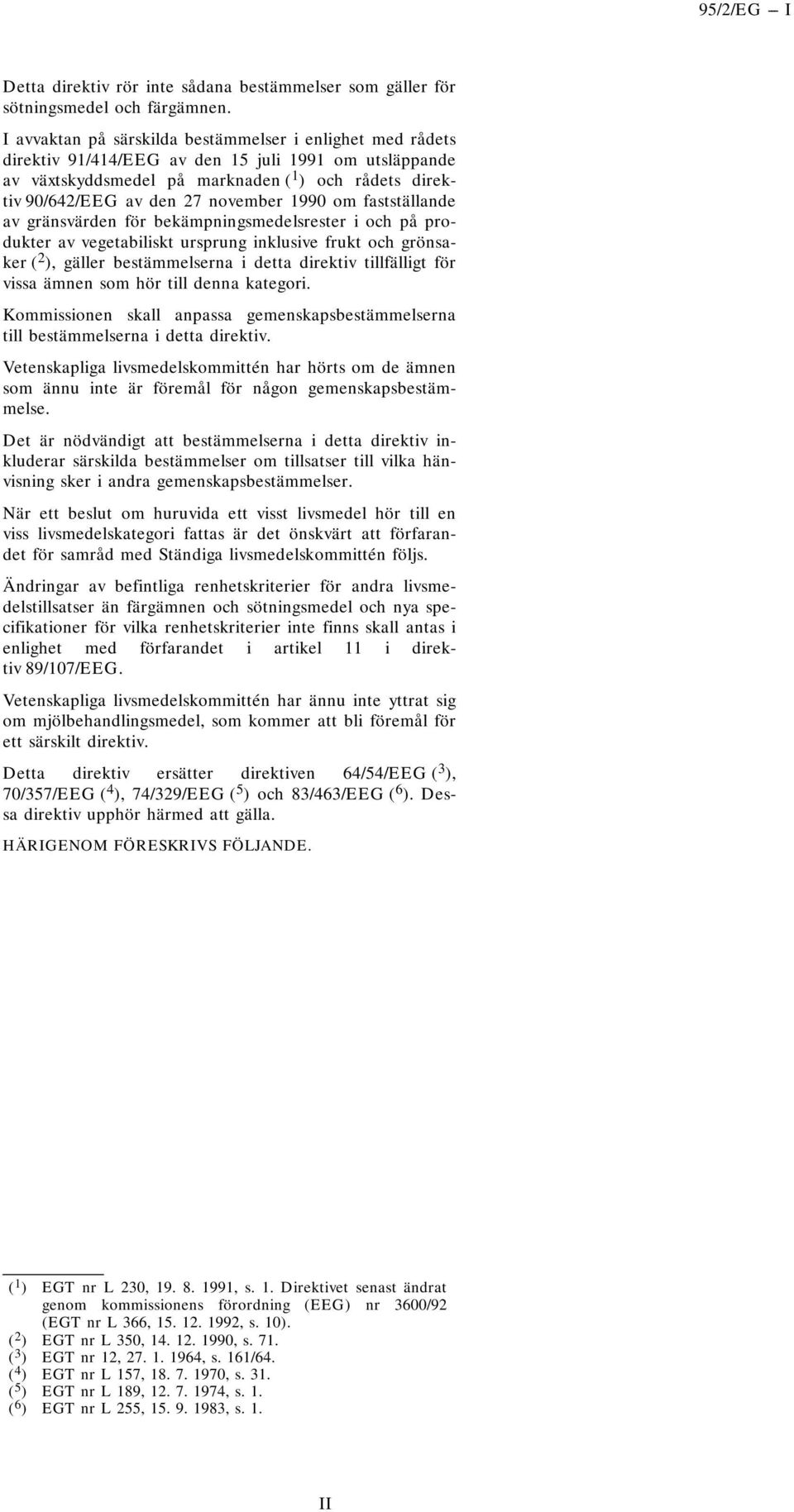 95/2/EG — I

Detta direktiv rör inte sådana bestämmelser som gäller för sötningsmedel och färgämnen.

I avvaktan på särskilda bestämmelser i enlighet med rådets direktiv 91/414/EEG av den 15 juli 1991 om utsläppande av växtskyddsmedel på marknaden ($^1$) och rådets direktiv 90/642/EEG av den 27 november 1990 om fastställande av gränsvärden för bekämpningsmedelsrester i och på produkter av vegetabiliskt ursprung inklusive frukt och grönsaker ($^2$), gäller bestämmelserna i detta direktiv tillfälligt för vissa ämnen som hör till denna kategori.

Kommissionen skall anpassa gemenskapsbestämmelserna till bestämmelserna i detta direktiv.

Vetenskapliga livsmedelskommittén har hörts om de ämnen som ännu inte är föremål för någon gemenskapsbestämmelse.

Det är nödvändigt att bestämmelserna i detta direktiv inkluderar särskilda bestämmelser om tillsatser till vilka hänvisning sker i andra gemenskapsbestämmelser.

När ett beslut om huruvida ett visst livsmedel hör till en viss livsmedelskategori fattas är det önskvärt att förfarandet för samråd med Ständiga livsmedelskommittén följs.

Ändringar av befintliga renhetskriterier för andra livsmedelstillsatser än färgämnen och sötningsmedel och nya specifikationer för vilka renhetskriterier inte finns skall antas i enlighet med förfarandet i artikel 11 i direktiv 89/107/EEG.

Vetenskapliga livsmedelskommittén har ännu inte yttrat sig om mjölbehandlingsmedel, som kommer att bli föremål för ett särskilt direktiv.

Detta direktiv ersätter direktiven 64/54/EEG ($^3$), 70/357/EEG ($^4$), 74/329/EEG ($^5$) och 83/463/EEG ($^6$). Dessa direktiv upphör härmed att gälla.

HÄRIGENOM FÖRESKRIVS FÖLJANDE.

($^1$) EGT nr L 230, 19. 8. 1991, s. 1. Direktivet senast ändrat genom kommissionens förordning (EEG) nr 3600/92 (EGT nr L 366, 15. 12. 1992, s. 10).
($^2$) EGT nr L 350, 14. 12. 1990, s. 71.
($^3$) EGT nr 12, 27. 1. 1964, s. 161/64.
($^4$) EGT nr L 157, 18. 7. 1970, s. 31.
($^5$) EGT nr L 189, 12. 7. 1974, s. 1.
($^6$) EGT nr L 255, 15. 9. 1983, s. 1.

II